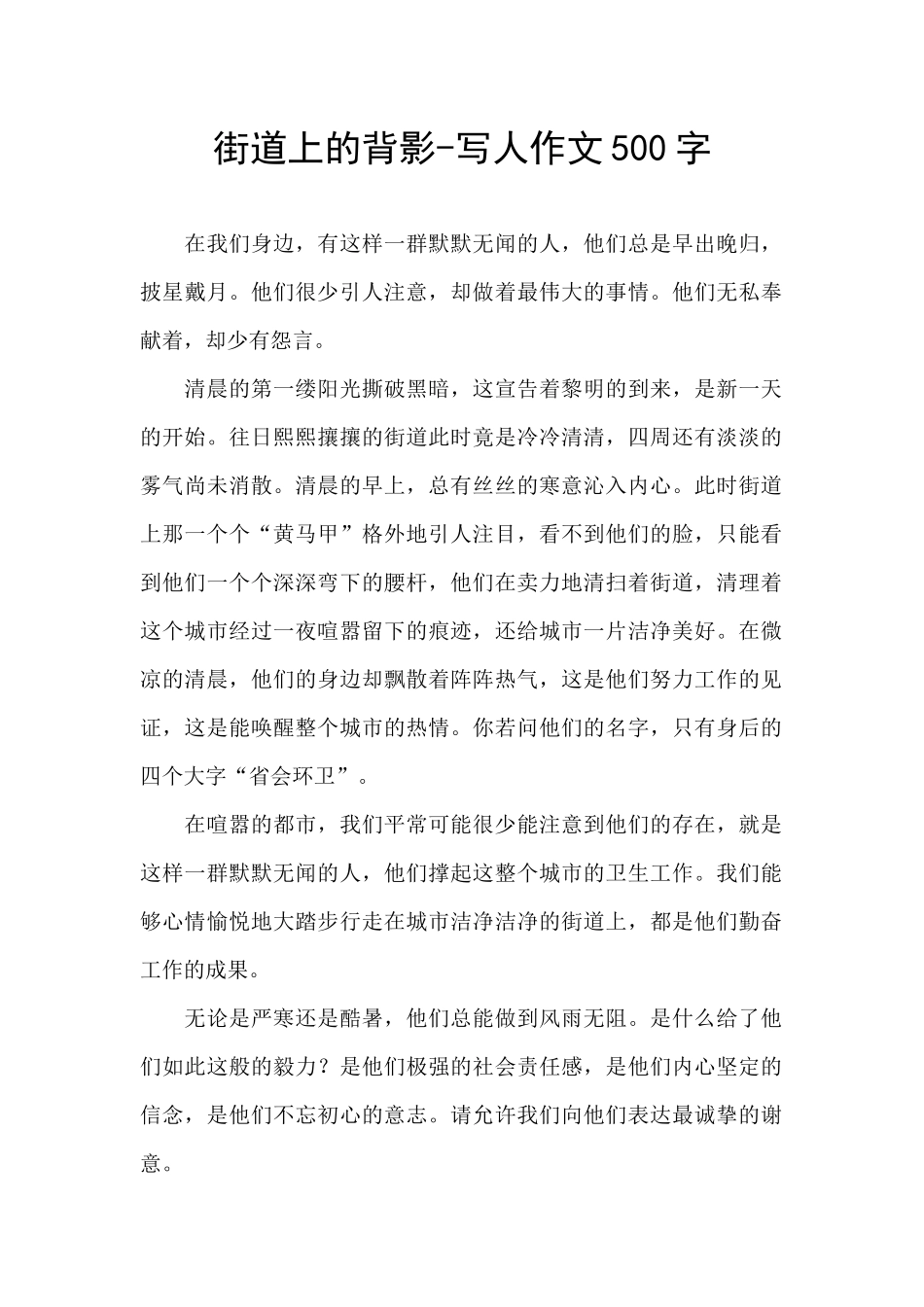 街道上的背影-写人作文500字

在我们身边，有这样一群默默无闻的人，他们总是早出晚归，披星戴月。他们很少引人注意，却做着最伟大的事情。他们无私奉献着，却少有怨言。

清晨的第一缕阳光撕破黑暗，这宣告着黎明的到来，是新一天的开始。往日熙熙攘攘的街道此时竟是冷冷清清，四周还有淡淡的雾气尚未消散。清晨的早上，总有丝丝的寒意沁入内心。此时街道上那一个个“黄马甲”格外地引人注目，看不到他们的脸，只能看到他们一个个深深弯下的腰杆，他们在卖力地清扫着街道，清理着这个城市经过一夜喧嚣留下的痕迹，还给城市一片洁净美好。在微凉的清晨，他们的身边却飘散着阵阵热气，这是他们努力工作的见证，这是能唤醒整个城市的热情。你若问他们的名字，只有身后的四个大字“省会环卫”。

在喧嚣的都市，我们平常可能很少能注意到他们的存在，就是这样一群默默无闻的人，他们撑起这整个城市的卫生工作。我们能够心情愉悦地大踏步行走在城市洁净洁净的街道上，都是他们勤奋工作的成果。

无论是严寒还是酷暑，他们总能做到风雨无阻。是什么给了他们如此这般的毅力？是他们极强的社会责任感，是他们内心坚定的信念，是他们不忘初心的意志。请允许我们向他们表达最诚挚的谢意。